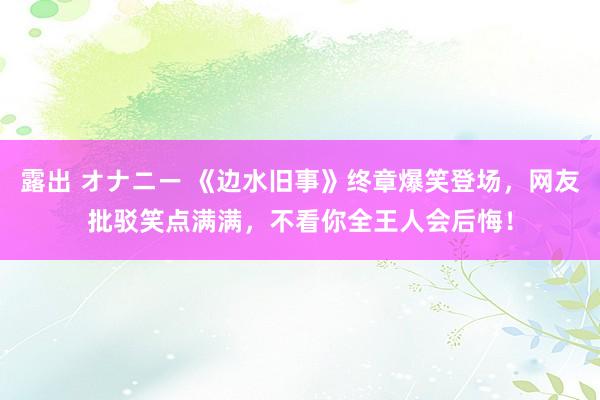 露出 オナニー 《边水旧事》终章爆笑登场，网友批驳笑点满满，不看你全王人会后悔！